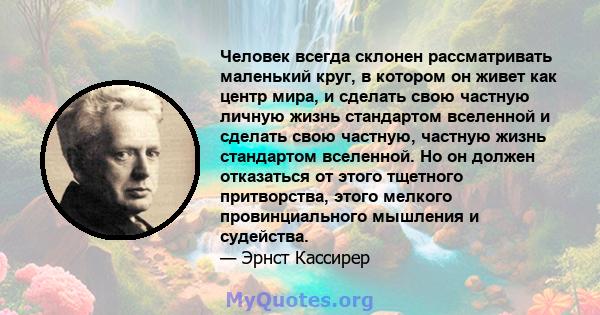 Человек всегда склонен рассматривать маленький круг, в котором он живет как центр мира, и сделать свою частную личную жизнь стандартом вселенной и сделать свою частную, частную жизнь стандартом вселенной. Но он должен отказаться от этого тщетного притворства, этого мелкого провинциального мышления и судейства.
— Эрнст Кассирер

MyQuotes.org